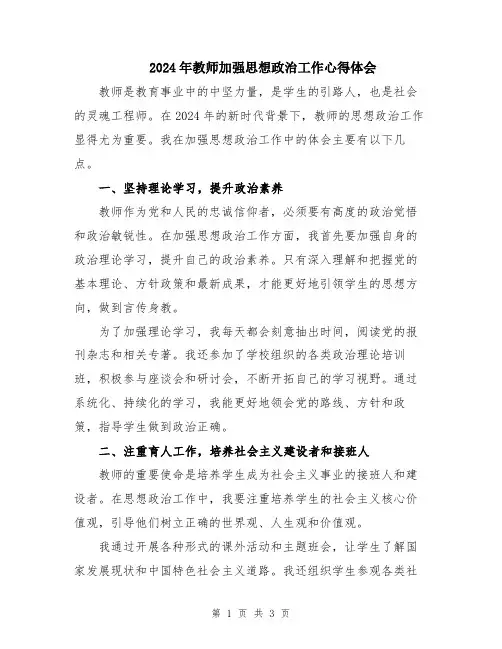 2024年教师加强思想政治工作心得体会

教师是教育事业中的中坚力量，是学生的引路人，也是社会的灵魂工程师。在2024年的新时代背景下，教师的思想政治工作显得尤为重要。我在加强思想政治工作中的体会主要有以下几点。

一、坚持理论学习，提升政治素养

教师作为党和人民的忠诚信仰者，必须要有高度的政治觉悟和政治敏锐性。在加强思想政治工作方面，我首先要加强自身的政治理论学习，提升自己的政治素养。只有深入理解和把握党的基本理论、方针政策和最新成果，才能更好地引领学生的思想方向，做到言传身教。

为了加强理论学习，我每天都会刻意抽出时间，阅读党的报刊杂志和相关专著。我还参加了学校组织的各类政治理论培训班，积极参与座谈会和研讨会，不断开拓自己的学习视野。通过系统化、持续化的学习，我能更好地领会党的路线、方针和政策，指导学生做到政治正确。

二、注重育人工作，培养社会主义建设者和接班人

教师的重要使命是培养学生成为社会主义事业的接班人和建设者。在思想政治工作中，我要注重培养学生的社会主义核心价值观，引导他们树立正确的世界观、人生观和价值观。

我通过开展各种形式的课外活动和主题班会，让学生了解国家发展现状和中国特色社会主义道路。我还组织学生参观各类社

第 1 页 共 3 页